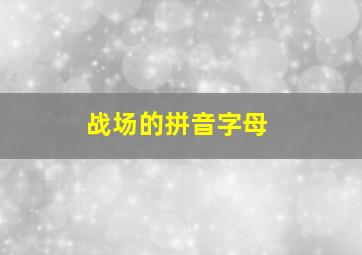 战场的拼音字母